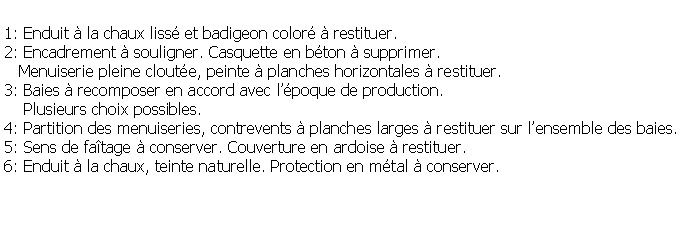 1: Enduit à la chaux lissé et badigeon coloré à restituer.
2: Encadrement à souligner. Casquette en béton à supprimer.
Menuiserie pleine cloutée, peinte à planches horizontales à restituer.
3: Baies à recomposer en accord avec l'époque de production.
Plusieurs choix possibles.
4: Partition des menuiseries, contrevents à planches larges à restituer sur l'ensemble des baies.
5: Sens de faîtage à conserver. Couverture en ardoise à restituer.
6: Enduit à la chaux, teinte naturelle. Protection en métal à conserver.